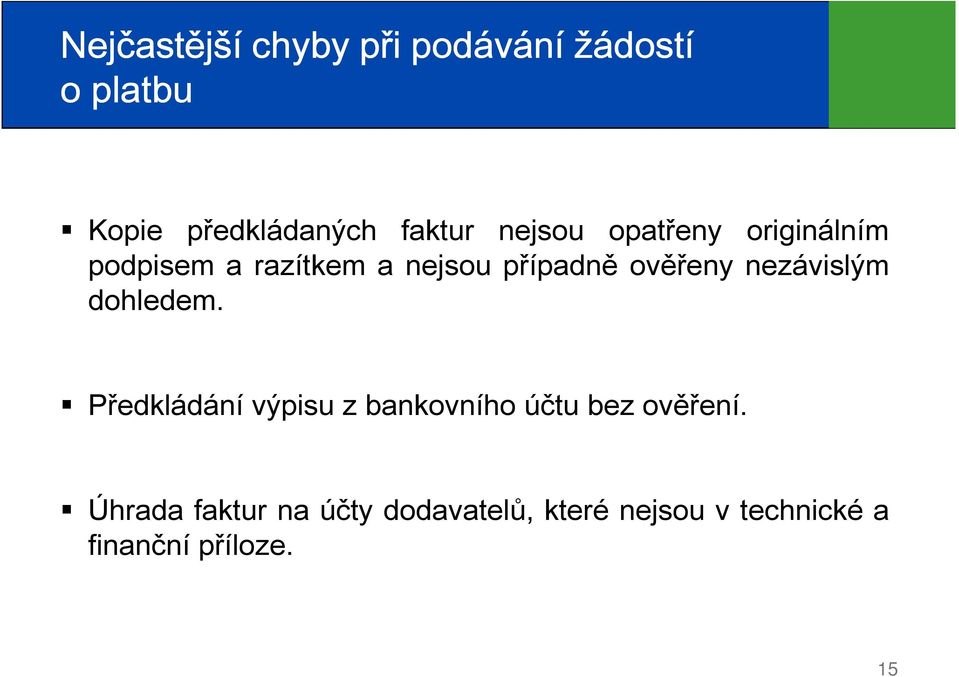 Nejčastější chyby při podávání žádostí o platbu

▪ Kopie předkládaných faktur nejsou opatřeny originálním podpisem a razítkem a nejsou případně ověřeny nezávislým dohledem.

▪ Předkládání výpisu z bankovního účtu bez ověření.

▪ Úhrada faktur na účty dodavatelů, které nejsou v technické a finanční příloze.

15